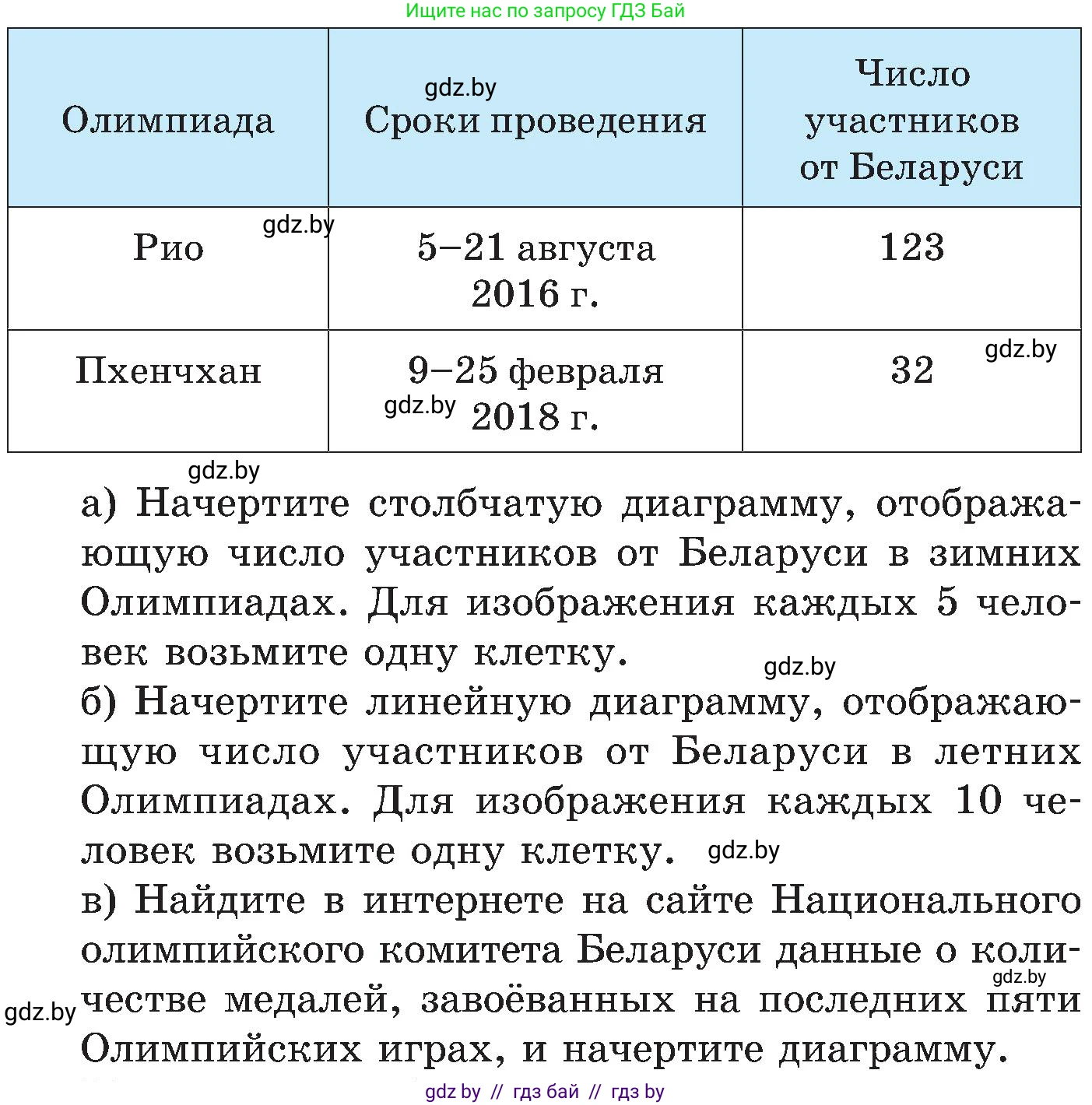 Ищите нас по запросу ГДЗ Бай

| Олимпиада | gdz.by Сроки проведения | Число участников от Беларуси |
|---|---|---|
| Рио gdz.by | 5–21 августа 2016 г. | 123 |
| Пхенчхан | 9–25 февраля gdz.by 2018 г. | 32 gdz.by |

gdz.by

а) Начертите столбчатую диаграмму, отображающую число участников от Беларуси в зимних Олимпиадах. Для изображения каждых 5 человек возьмите одну клетку. gdz.by

б) Начертите линейную диаграмму, отображающую число участников от Беларуси в летних Олимпиадах. Для изображения каждых 10 человек возьмите одну клетку. gdz.by

в) Найдите в интернете на сайте Национального олимпийского комитета Беларуси данные о количестве медалей, завоёванных на последних пяти Олимпийских играх, и начертите диаграмму.

gdz.by gdz.by

gdz by // гдз бай // гдз by